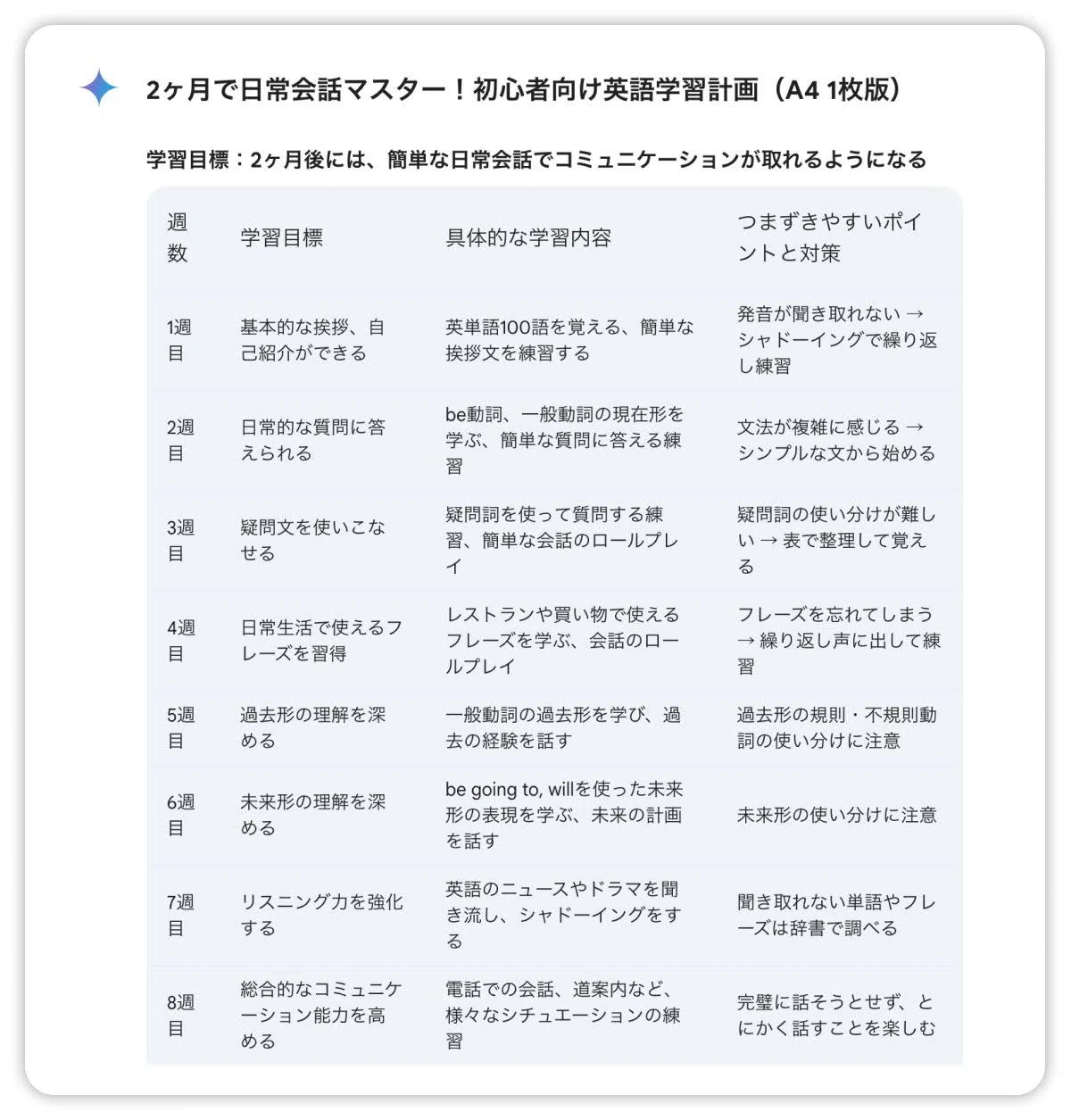 2ヶ月で日常会話マスター！初心者向け英語学習計画（A4 1枚版）

学習目標：2ヶ月後には、簡単な日常会話でコミュニケーションが取れるようになる

| 週数 | 学習目標 | 具体的な学習内容 | つまずきやすいポイントと対策 |
|---|---|---|---|
| 1週目 | 基本的な挨拶、自己紹介ができる | 英単語100語を覚える、簡単な挨拶文を練習する | 発音が聞き取れない → シャドーイングで繰り返し練習 |
| 2週目 | 日常的な質問に答えられる | be動詞、一般動詞の現在形を学ぶ、簡単な質問に答える練習 | 文法が複雑に感じる → シンプルな文から始める |
| 3週目 | 疑問文を使いこなせる | 疑問詞を使って質問する練習、簡単な会話のロールプレイ | 疑問詞の使い分けが難しい → 表で整理して覚える |
| 4週目 | 日常生活で使えるフレーズを習得 | レストランや買い物で使えるフレーズを学ぶ、会話のロールプレイ | フレーズを忘れてしまう → 繰り返し声に出して練習 |
| 5週目 | 過去形の理解を深める | 一般動詞の過去形を学び、過去の経験を話す | 過去形の規則・不規則動詞の使い分けに注意 |
| 6週目 | 未来形の理解を深める | be going to, willを使った未来形の表現を学ぶ、未来の計画を話す | 未来形の使い分けに注意 |
| 7週目 | リスニング力を強化する | 英語のニュースやドラマを聞き流し、シャドーイングをする | 聞き取れない単語やフレーズは辞書で調べる |
| 8週目 | 総合的なコミュニケーション能力を高める | 電話での会話、道案内など、様々なシチュエーションの練習 | 完璧に話そうとせず、とにかく話すことを楽しむ |